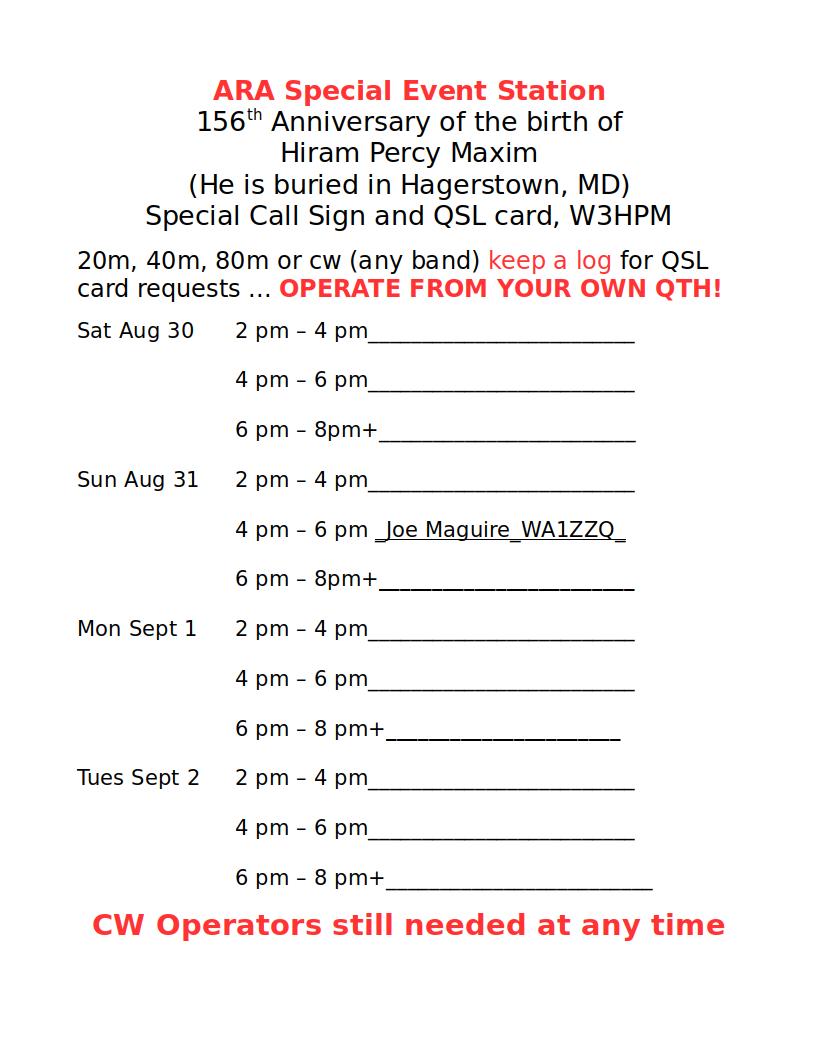 ARA Special Event Station
156$^{th}$ Anniversary of the birth of
Hiram Percy Maxim
(He is buried in Hagerstown, MD)
Special Call Sign and QSL card, W3HPM

20m, 40m, 80m or cw (any band) keep a log for QSL card requests ... OPERATE FROM YOUR OWN QTH!

Sat Aug 30 2 pm – 4 pm________________________

4 pm – 6 pm________________________

6 pm – 8pm+_______________________

Sun Aug 31 2 pm – 4 pm________________________

4 pm – 6 pm _Joe Maguire_WA1ZZQ_

6 pm – 8pm+_______________________

Mon Sept 1 2 pm – 4 pm________________________

4 pm – 6 pm________________________

6 pm – 8 pm+_____________________

Tues Sept 2 2 pm – 4 pm________________________

4 pm – 6 pm________________________

6 pm – 8 pm+________________________

CW Operators still needed at any time